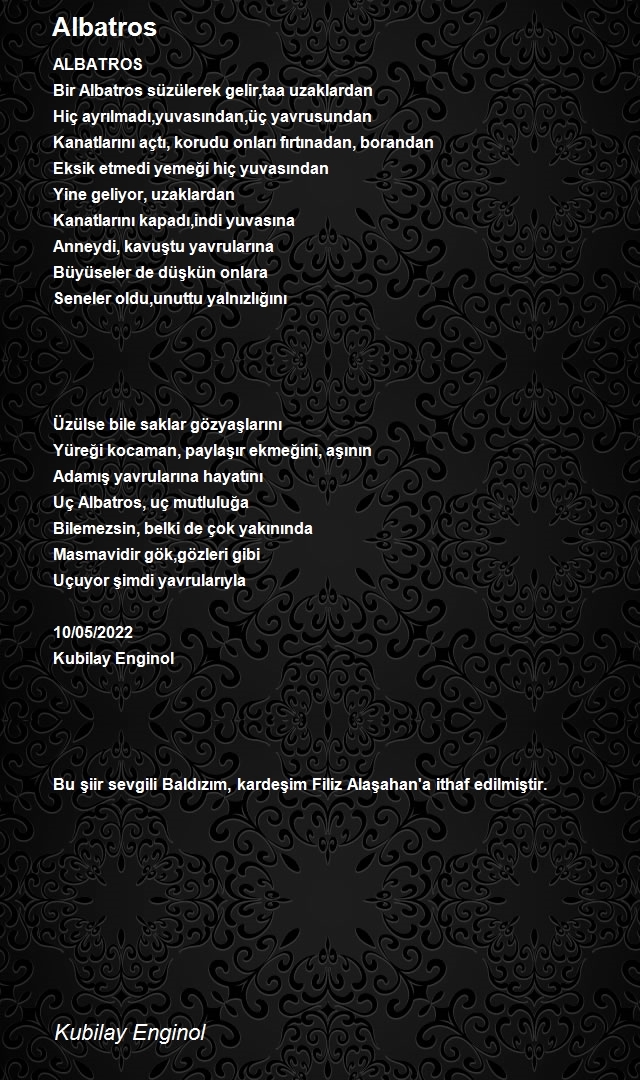 Albatros

ALBATROS
Bir Albatros süzülerek gelir,taa uzaklardan
Hiç ayrılmadı,yuvasından,üç yavrusundan
Kanatlarını açtı, korudu onları fırtınadan, borandan
Eksik etmedi yemeği hiç yuvasından
Yine geliyor, uzaklardan
Kanatlarını kapadı,indi yuvasına
Anneydi, kavuştu yavrularına
Büyüseler de düşkün onlara
Seneler oldu,unuttu yalnızlığını

Üzülse bile saklar gözyaşlarını
Yüreği kocaman, paylaşır ekmeğini, aşının
Adamış yavrularına hayatını
Uç Albatros, uç mutluluğa
Bilemezsin, belki de çok yakınında
Masmavidir gök,gözleri gibi
Uçuyor şimdi yavrularıyla

10/05/2022
Kubilay Enginol

Bu şiir sevgili Baldızım, kardeşim Filiz Alaşahan'a ithaf edilmiştir.

Kubilay Enginol